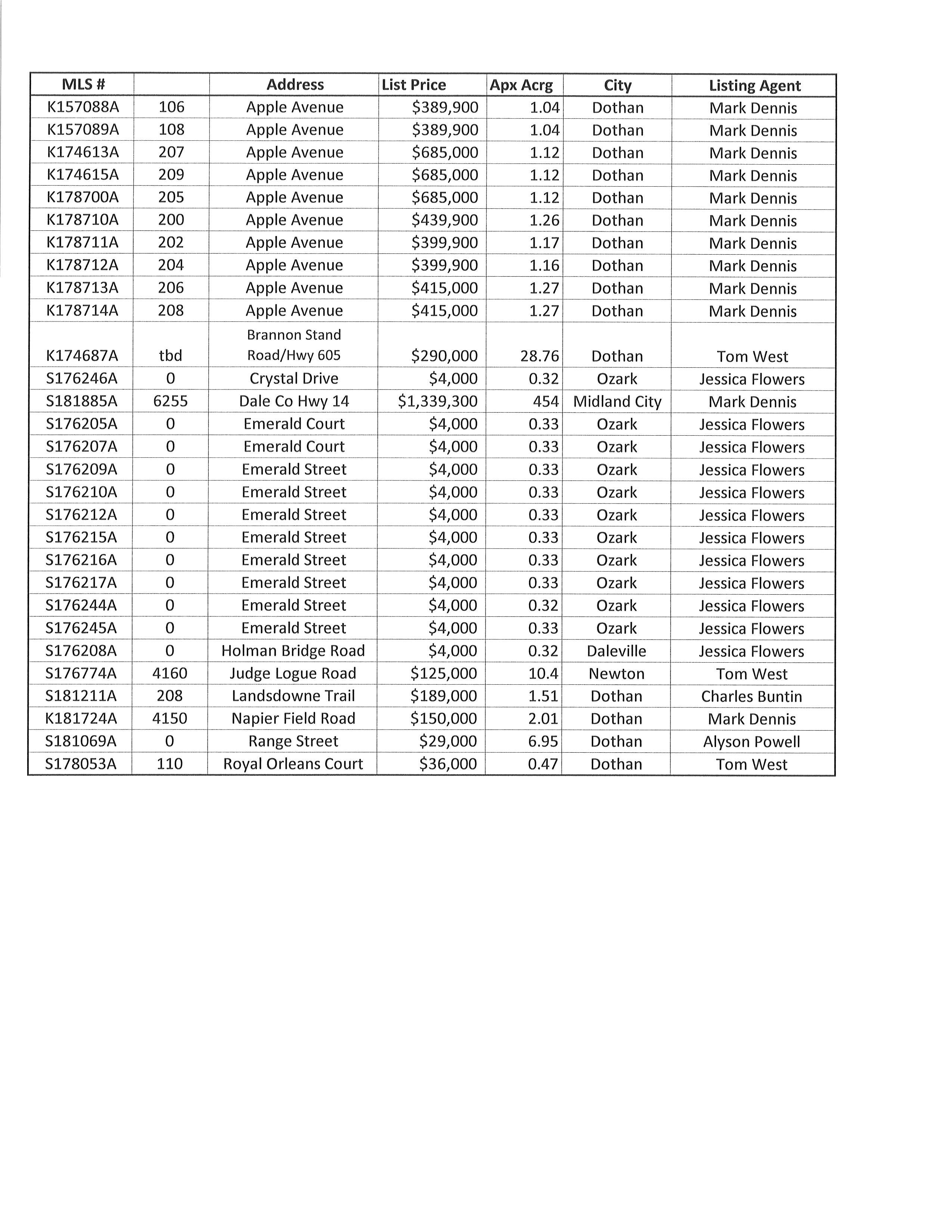 | MLS # | | Address | List Price | Apx Acrg | City | Listing Agent |
|---|---|---|---|---|---|---|
| K157088A | 106 | Apple Avenue | \$389,900 | 1.04 | Dothan | Mark Dennis |
| K157089A | 108 | Apple Avenue | \$389,900 | 1.04 | Dothan | Mark Dennis |
| K174613A | 207 | Apple Avenue | \$685,000 | 1.12 | Dothan | Mark Dennis |
| K174615A | 209 | Apple Avenue | \$685,000 | 1.12 | Dothan | Mark Dennis |
| K178700A | 205 | Apple Avenue | \$685,000 | 1.12 | Dothan | Mark Dennis |
| K178710A | 200 | Apple Avenue | \$439,900 | 1.26 | Dothan | Mark Dennis |
| K178711A | 202 | Apple Avenue | \$399,900 | 1.17 | Dothan | Mark Dennis |
| K178712A | 204 | Apple Avenue | \$399,900 | 1.16 | Dothan | Mark Dennis |
| K178713A | 206 | Apple Avenue | \$415,000 | 1.27 | Dothan | Mark Dennis |
| K178714A | 208 | Apple Avenue | \$415,000 | 1.27 | Dothan | Mark Dennis |
| K174687A | tbd | Brannon Stand Road/Hwy 605 | \$290,000 | 28.76 | Dothan | Tom West |
| S176246A | 0 | Crystal Drive | \$4,000 | 0.32 | Ozark | Jessica Flowers |
| S181885A | 6255 | Dale Co Hwy 14 | \$1,339,300 | 454 | Midland City | Mark Dennis |
| S176205A | 0 | Emerald Court | \$4,000 | 0.33 | Ozark | Jessica Flowers |
| S176207A | 0 | Emerald Court | \$4,000 | 0.33 | Ozark | Jessica Flowers |
| S176209A | 0 | Emerald Street | \$4,000 | 0.33 | Ozark | Jessica Flowers |
| S176210A | 0 | Emerald Street | \$4,000 | 0.33 | Ozark | Jessica Flowers |
| S176212A | 0 | Emerald Street | \$4,000 | 0.33 | Ozark | Jessica Flowers |
| S176215A | 0 | Emerald Street | \$4,000 | 0.33 | Ozark | Jessica Flowers |
| S176216A | 0 | Emerald Street | \$4,000 | 0.33 | Ozark | Jessica Flowers |
| S176217A | 0 | Emerald Street | \$4,000 | 0.33 | Ozark | Jessica Flowers |
| S176244A | 0 | Emerald Street | \$4,000 | 0.32 | Ozark | Jessica Flowers |
| S176245A | 0 | Emerald Street | \$4,000 | 0.33 | Ozark | Jessica Flowers |
| S176208A | 0 | Holman Bridge Road | \$4,000 | 0.32 | Daleville | Jessica Flowers |
| S176774A | 4160 | Judge Logue Road | \$125,000 | 10.4 | Newton | Tom West |
| S181211A | 208 | Landsdowne Trail | \$189,000 | 1.51 | Dothan | Charles Buntin |
| K181724A | 4150 | Napier Field Road | \$150,000 | 2.01 | Dothan | Mark Dennis |
| S181069A | 0 | Range Street | \$29,000 | 6.95 | Dothan | Alyson Powell |
| S178053A | 110 | Royal Orleans Court | \$36,000 | 0.47 | Dothan | Tom West |